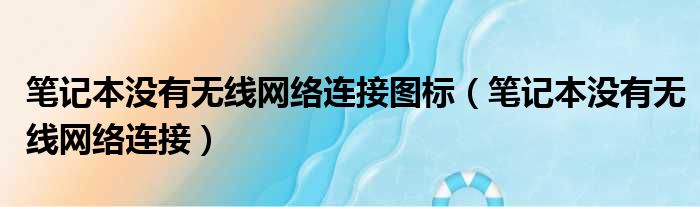 笔记本没有无线网络连接图标（笔记本没有无线网络连接）